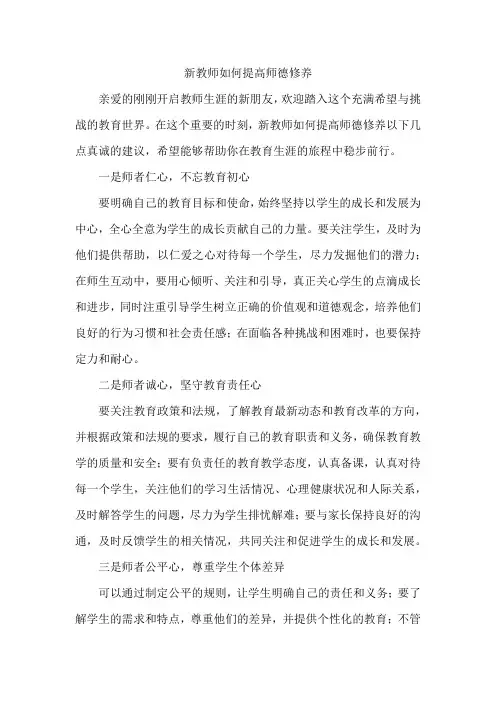 新教师如何提高师德修养

亲爱的刚刚开启教师生涯的新朋友，欢迎踏入这个充满希望与挑战的教育世界。在这个重要的时刻，新教师如何提高师德修养以下几点真诚的建议，希望能够帮助你在教育生涯的旅程中稳步前行。

一是师者仁心，不忘教育初心

要明确自己的教育目标和使命，始终坚持以学生的成长和发展为中心，全心全意为学生的成长贡献自己的力量。要关注学生，及时为他们提供帮助，以仁爱之心对待每一个学生，尽力发掘他们的潜力；在师生互动中，要用心倾听、关注和引导，真正关心学生的点滴成长和进步，同时注重引导学生树立正确的价值观和道德观念，培养他们良好的行为习惯和社会责任感；在面临各种挑战和困难时，也要保持定力和耐心。

二是师者诚心，坚守教育责任心

要关注教育政策和法规，了解教育最新动态和教育改革的方向，并根据政策和法规的要求，履行自己的教育职责和义务，确保教育教学的质量和安全；要有负责任的教育教学态度，认真备课，认真对待每一个学生，关注他们的学习生活情况、心理健康状况和人际关系，及时解答学生的问题，尽力为学生排忧解难；要与家长保持良好的沟通，及时反馈学生的相关情况，共同关注和促进学生的成长和发展。

三是师者公平心，尊重学生个体差异

可以通过制定公平的规则，让学生明确自己的责任和义务；要了解学生的需求和特点，尊重他们的差异，并提供个性化的教育；不管